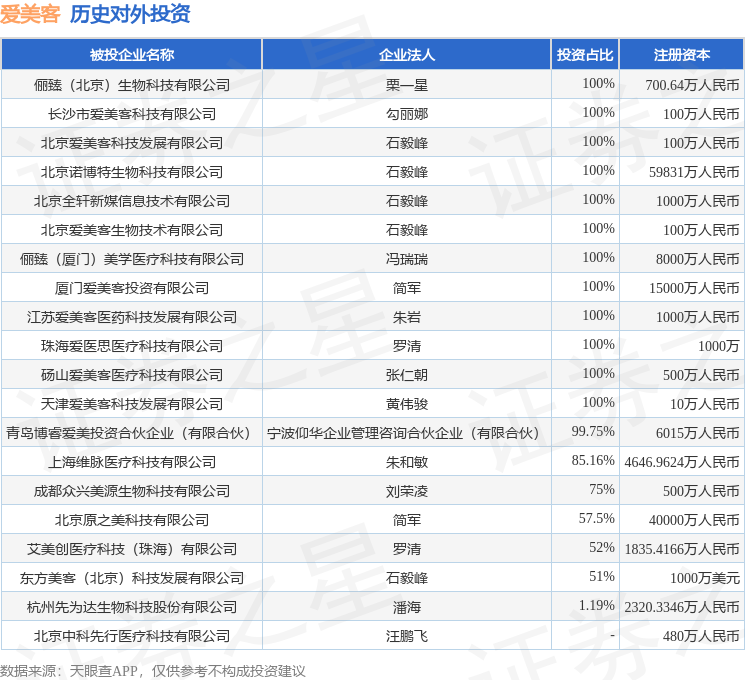 爱美客 历史对外投资

| 被投企业名称 | 企业法人 | 投资占比 | 注册资本 |
|---|---|---|---|
| 俪臻（北京）生物科技有限公司 | 栗一星 | 100% | 700.64万人民币 |
| 长沙市爱美客科技有限公司 | 勾丽娜 | 100% | 100万人民币 |
| 北京爱美客科技发展有限公司 | 石毅峰 | 100% | 100万人民币 |
| 北京诺博特生物科技有限公司 | 石毅峰 | 100% | 59831万人民币 |
| 北京全轩新媒信息技术有限公司 | 石毅峰 | 100% | 1000万人民币 |
| 北京爱美客生物技术有限公司 | 石毅峰 | 100% | 100万人民币 |
| 俪臻（厦门）美学医疗科技有限公司 | 冯瑞瑞 | 100% | 8000万人民币 |
| 厦门爱美客投资有限公司 | 简军 | 100% | 15000万人民币 |
| 江苏爱美客医药科技发展有限公司 | 朱岩 | 100% | 1000万人民币 |
| 珠海爱医思医疗科技有限公司 | 罗清 | 100% | 1000万 |
| 砀山爱美客医疗科技有限公司 | 张仁朝 | 100% | 500万人民币 |
| 天津爱美客科技发展有限公司 | 黄伟骏 | 100% | 10万人民币 |
| 青岛博睿爱美投资合伙企业（有限合伙） | 宁波仰华企业管理咨询合伙企业（有限合伙） | 99.75% | 6015万人民币 |
| 上海维脉医疗科技有限公司 | 朱和敏 | 85.16% | 4646.9624万人民币 |
| 成都众兴美源生物科技有限公司 | 刘荣凌 | 75% | 500万人民币 |
| 北京原之美科技有限公司 | 简军 | 57.5% | 40000万人民币 |
| 艾美创医疗科技（珠海）有限公司 | 罗清 | 52% | 1835.4166万人民币 |
| 东方美客（北京）科技发展有限公司 | 石毅峰 | 51% | 1000万美元 |
| 杭州先为达生物科技股份有限公司 | 潘海 | 1.19% | 2320.3346万人民币 |
| 北京中科先行医疗科技有限公司 | 汪鹏飞 | - | 480万人民币 |

数据来源：天眼查APP，仅供参考不构成投资建议